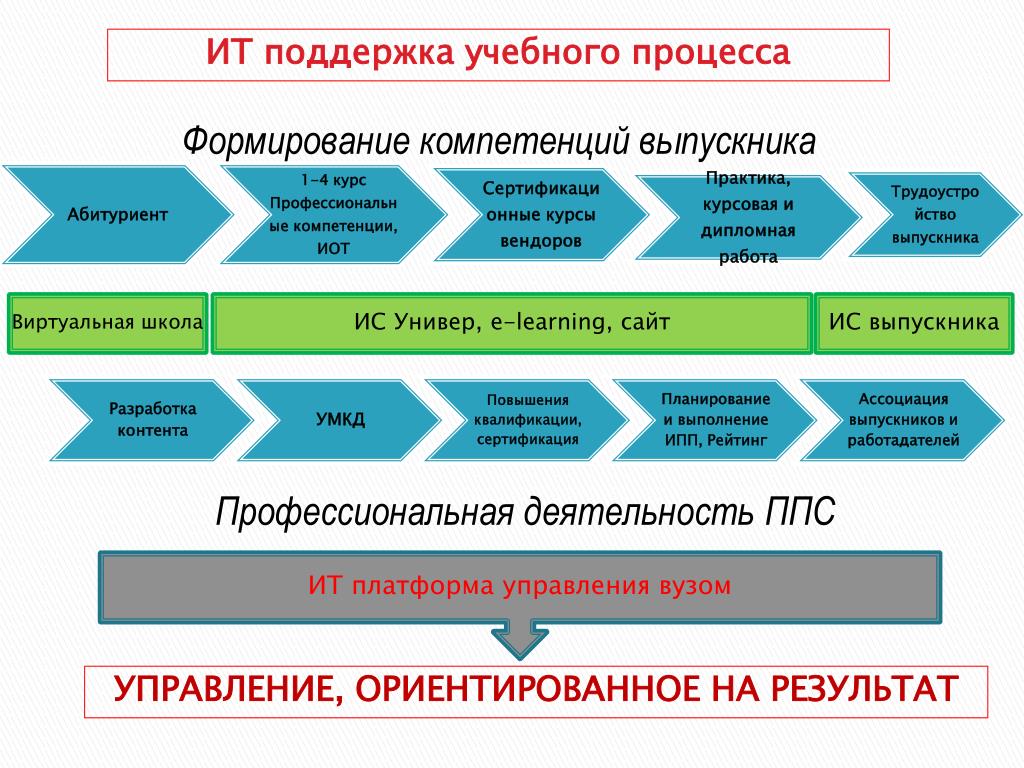 ИТ поддержка учебного процесса

Формирование компетенций выпускника

Абитуриент

1-4 курс Профессиональные компетенции, ИОТ

Сертификационные курсы вендоров

Практика, курсовая и дипломная работа

Трудоустройство выпускника

Виртуальная школа

ИС Универ, e-learning, сайт

ИС выпускника

Разработка контента

УМКД

Повышения квалификации, сертификация

Планирование и выполнение ИПП, Рейтинг

Ассоциация выпускников и работадателей

Профессиональная деятельность ППС

ИТ платформа управления вузом

УПРАВЛЕНИЕ, ОРИЕНТИРОВАННОЕ НА РЕЗУЛЬТАТ